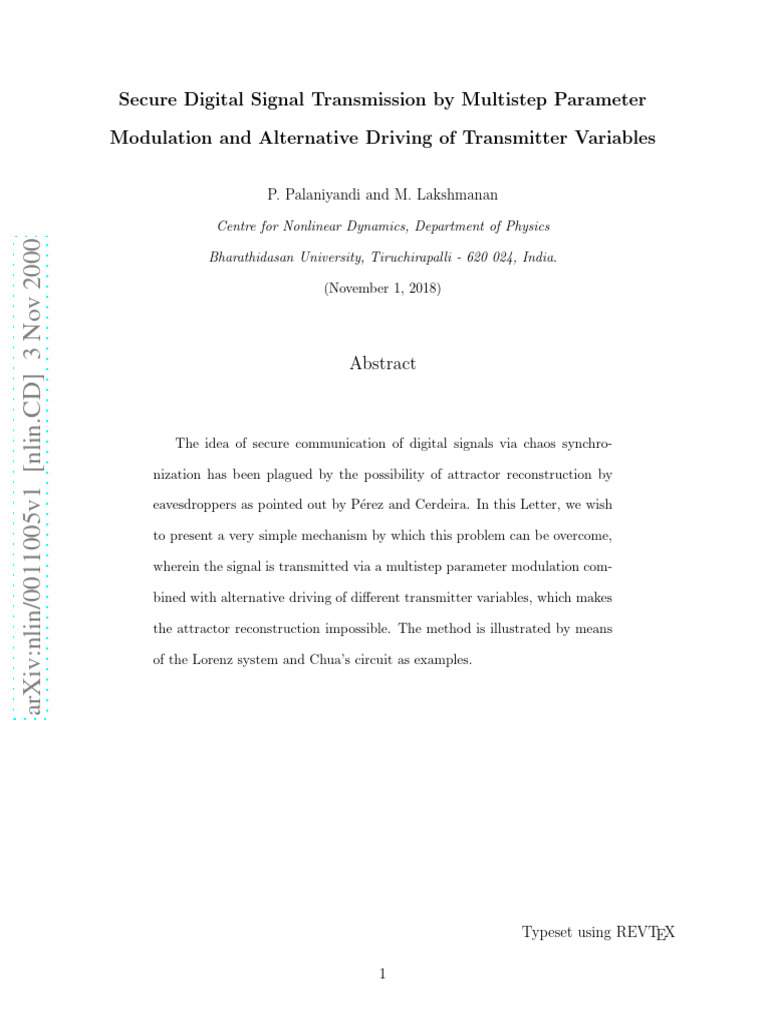 arXiv:nlin/0011005v1 [nlin.CD] 3 Nov 2000

Secure Digital Signal Transmission by Multistep Parameter Modulation and Alternative Driving of Transmitter Variables

P. Palaniyandi and M. Lakshmanan

Centre for Nonlinear Dynamics, Department of Physics
Bharathidasan University, Tiruchirapalli - 620 024, India.

(November 1, 2018)

Abstract

The idea of secure communication of digital signals via chaos synchronization has been plagued by the possibility of attractor reconstruction by eavesdroppers as pointed out by Pérez and Cerdeira. In this Letter, we wish to present a very simple mechanism by which this problem can be overcome, wherein the signal is transmitted via a multistep parameter modulation combined with alternative driving of different transmitter variables, which makes the attractor reconstruction impossible. The method is illustrated by means of the Lorenz system and Chua's circuit as examples.

Typeset using REVTEX

1